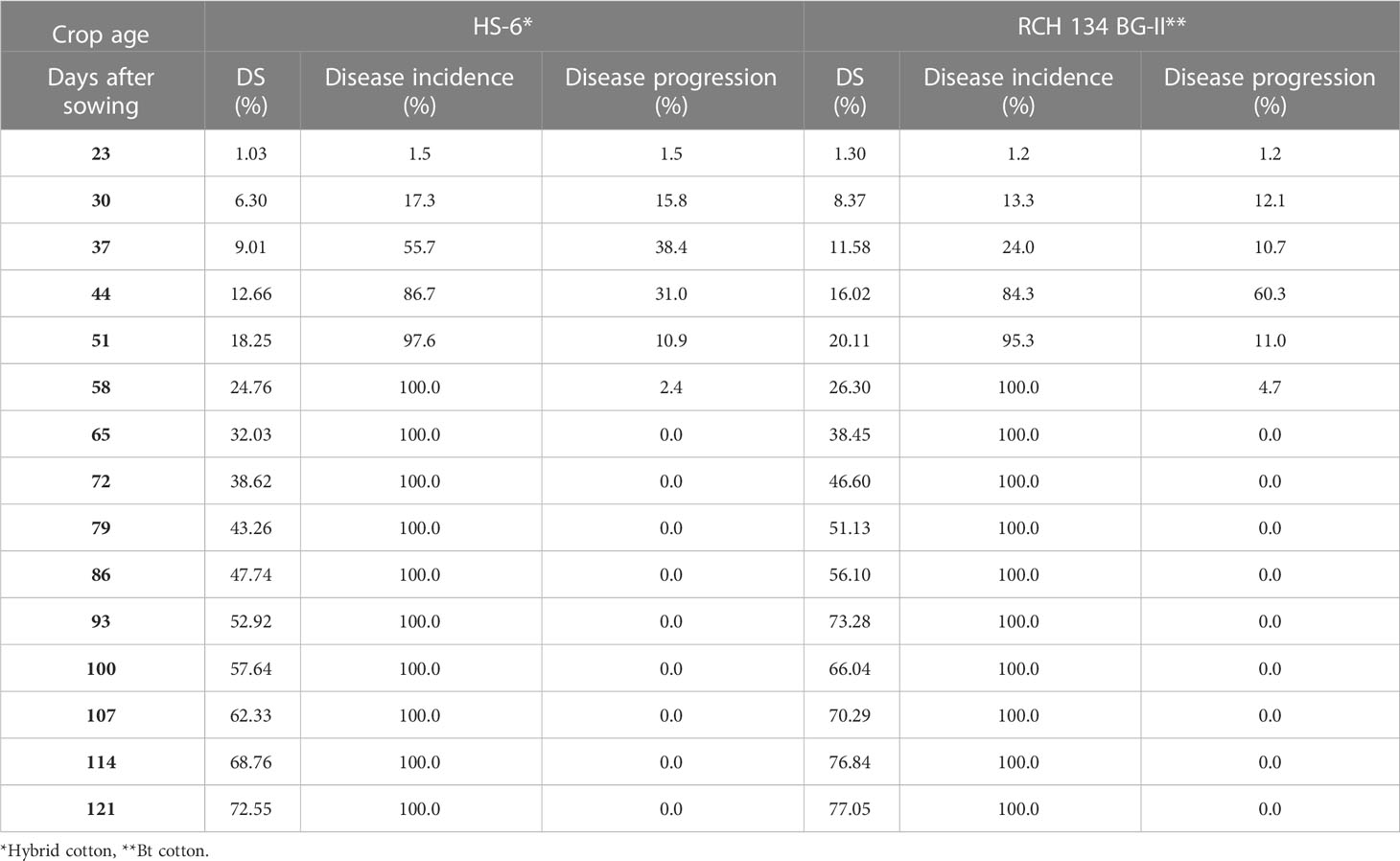 | Crop age | HS-6* | | | RCH 134 BG-II** | | |
|---|---|---|---|---|---|---|
| Days after sowing | DS (%) | Disease incidence (%) | Disease progression (%) | DS (%) | Disease incidence (%) | Disease progression (%) |
| 23 | 1.03 | 1.5 | 1.5 | 1.30 | 1.2 | 1.2 |
| 30 | 6.30 | 17.3 | 15.8 | 8.37 | 13.3 | 12.1 |
| 37 | 9.01 | 55.7 | 38.4 | 11.58 | 24.0 | 10.7 |
| 44 | 12.66 | 86.7 | 31.0 | 16.02 | 84.3 | 60.3 |
| 51 | 18.25 | 97.6 | 10.9 | 20.11 | 95.3 | 11.0 |
| 58 | 24.76 | 100.0 | 2.4 | 26.30 | 100.0 | 4.7 |
| 65 | 32.03 | 100.0 | 0.0 | 38.45 | 100.0 | 0.0 |
| 72 | 38.62 | 100.0 | 0.0 | 46.60 | 100.0 | 0.0 |
| 79 | 43.26 | 100.0 | 0.0 | 51.13 | 100.0 | 0.0 |
| 86 | 47.74 | 100.0 | 0.0 | 56.10 | 100.0 | 0.0 |
| 93 | 52.92 | 100.0 | 0.0 | 73.28 | 100.0 | 0.0 |
| 100 | 57.64 | 100.0 | 0.0 | 66.04 | 100.0 | 0.0 |
| 107 | 62.33 | 100.0 | 0.0 | 70.29 | 100.0 | 0.0 |
| 114 | 68.76 | 100.0 | 0.0 | 76.84 | 100.0 | 0.0 |
| 121 | 72.55 | 100.0 | 0.0 | 77.05 | 100.0 | 0.0 |

*Hybrid cotton, **Bt cotton.